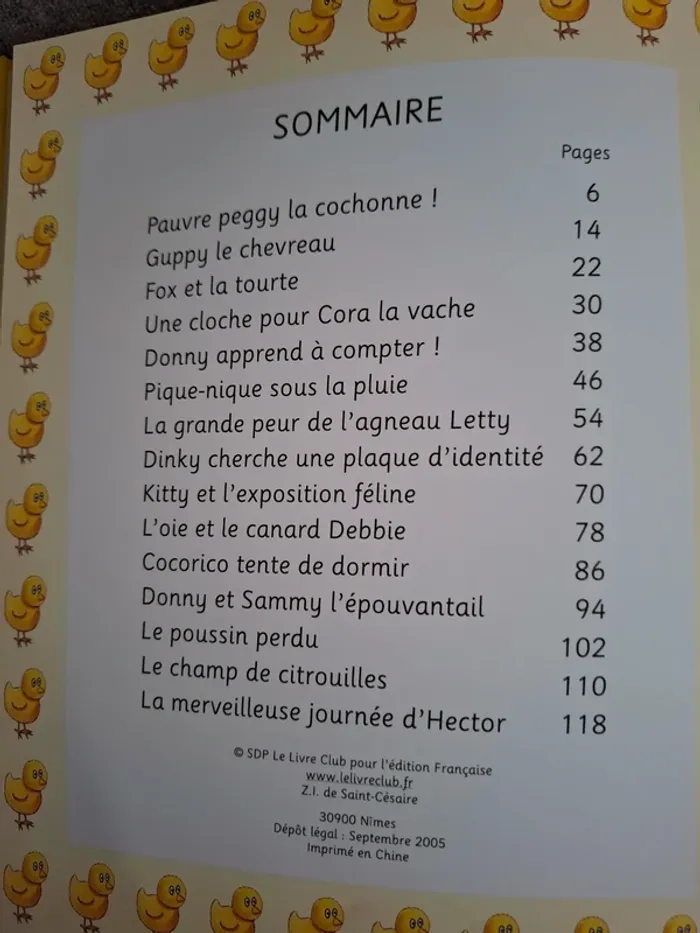 SOMMAIRE

Pages

Pauvre peggy la cochonne ! 6
Guppy le chevreau 14
Fox et la tourte 22
Une cloche pour Cora la vache 30
Donny apprend à compter ! 38
Pique-nique sous la pluie 46
La grande peur de l'agneau Letty 54
Dinky cherche une plaque d'identité 62
Kitty et l'exposition féline 70
L'oie et le canard Debbie 78
Cocorico tente de dormir 86
Donny et Sammy l'épouvantail 94
Le poussin perdu 102
Le champ de citrouilles 110
La merveilleuse journée d'Hector 118

© SDP Le Livre Club pour l'édition Française
www.lelivreclub.fr
Z.I. de Saint-Césaire

30900 Nîmes
Dépôt légal : Septembre 2005
Imprimé en Chine